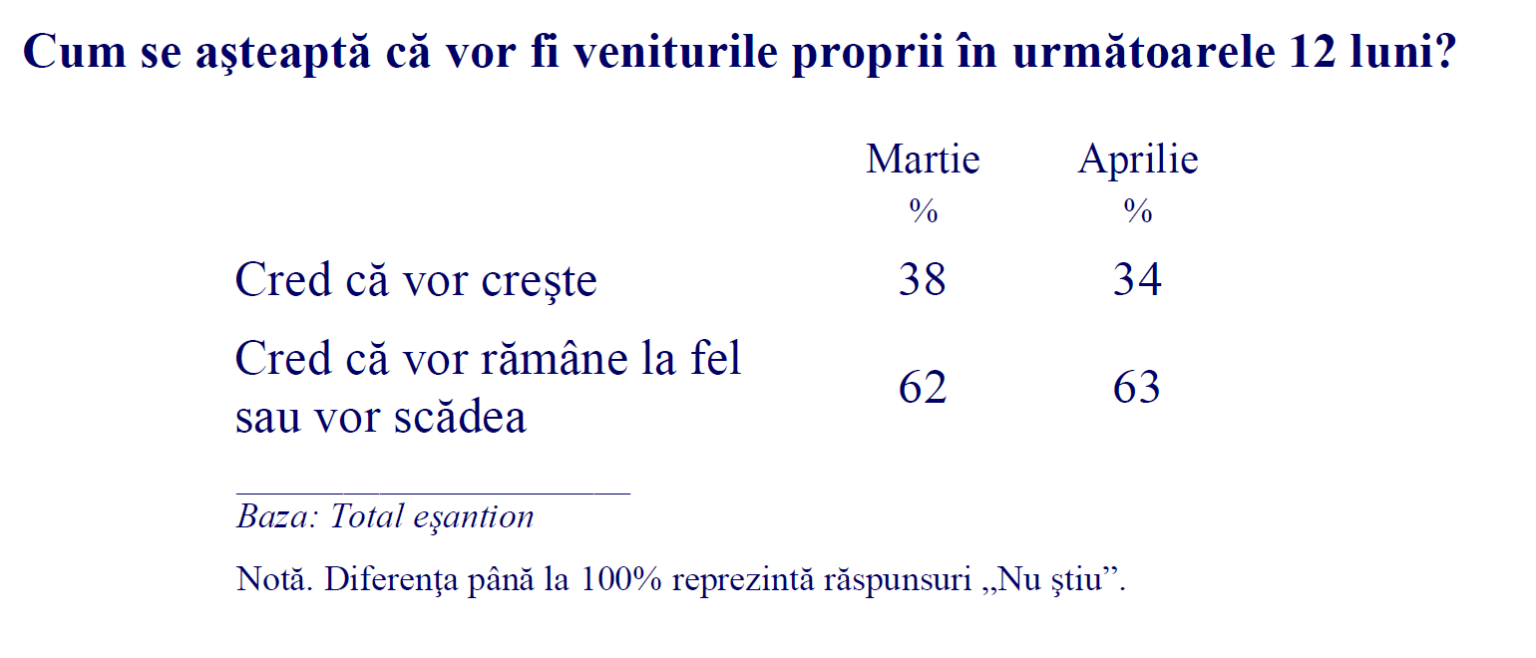 Cum se aşteaptă că vor fi veniturile proprii în următoarele 12 luni?

| | Martie % | Aprilie % |
|---|---|---|
| Cred că vor creşte | 38 | 34 |
| Cred că vor rămâne la fel sau vor scădea | 62 | 63 |

Baza: Total eşantion

Notă. Diferenţa până la 100% reprezintă răspunsuri „Nu ştiu”.